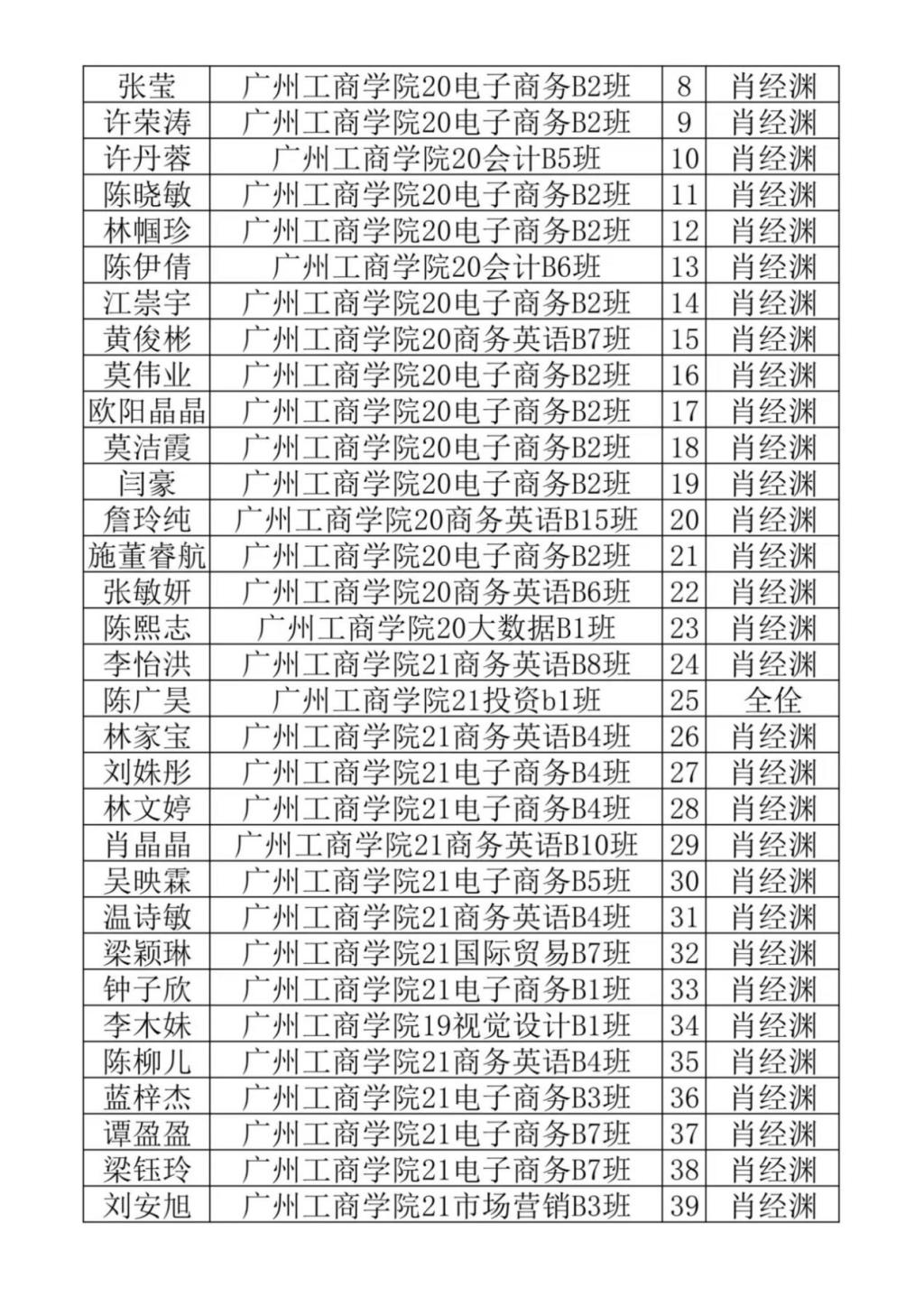 | 张莹 | 广州工商学院20电子商务B2班 | 8 | 肖经渊 |
|---|---|---|---|
| 许荣涛 | 广州工商学院20电子商务B2班 | 9 | 肖经渊 |
| 许丹蓉 | 广州工商学院20会计B5班 | 10 | 肖经渊 |
| 陈晓敏 | 广州工商学院20电子商务B2班 | 11 | 肖经渊 |
| 林帼珍 | 广州工商学院20电子商务B2班 | 12 | 肖经渊 |
| 陈伊倩 | 广州工商学院20会计B6班 | 13 | 肖经渊 |
| 江崇宇 | 广州工商学院20电子商务B2班 | 14 | 肖经渊 |
| 黄俊彬 | 广州工商学院20商务英语B7班 | 15 | 肖经渊 |
| 莫伟业 | 广州工商学院20电子商务B2班 | 16 | 肖经渊 |
| 欧阳晶晶 | 广州工商学院20电子商务B2班 | 17 | 肖经渊 |
| 莫洁霞 | 广州工商学院20电子商务B2班 | 18 | 肖经渊 |
| 闫豪 | 广州工商学院20电子商务B2班 | 19 | 肖经渊 |
| 詹玲纯 | 广州工商学院20商务英语B15班 | 20 | 肖经渊 |
| 施董睿航 | 广州工商学院20电子商务B2班 | 21 | 肖经渊 |
| 张敏妍 | 广州工商学院20商务英语B6班 | 22 | 肖经渊 |
| 陈熙志 | 广州工商学院20大数据B1班 | 23 | 肖经渊 |
| 李怡洪 | 广州工商学院21商务英语B8班 | 24 | 肖经渊 |
| 陈广昊 | 广州工商学院21投资b1班 | 25 | 全佺 |
| 林家宝 | 广州工商学院21商务英语B4班 | 26 | 肖经渊 |
| 刘姝彤 | 广州工商学院21电子商务B4班 | 27 | 肖经渊 |
| 林文婷 | 广州工商学院21电子商务B4班 | 28 | 肖经渊 |
| 肖晶晶 | 广州工商学院21商务英语B10班 | 29 | 肖经渊 |
| 吴映霖 | 广州工商学院21电子商务B5班 | 30 | 肖经渊 |
| 温诗敏 | 广州工商学院21商务英语B4班 | 31 | 肖经渊 |
| 梁颖琳 | 广州工商学院21国际贸易B7班 | 32 | 肖经渊 |
| 钟子欣 | 广州工商学院21电子商务B1班 | 33 | 肖经渊 |
| 李木妹 | 广州工商学院19视觉设计B1班 | 34 | 肖经渊 |
| 陈柳儿 | 广州工商学院21商务英语B4班 | 35 | 肖经渊 |
| 蓝梓杰 | 广州工商学院21电子商务B3班 | 36 | 肖经渊 |
| 谭盈盈 | 广州工商学院21电子商务B7班 | 37 | 肖经渊 |
| 梁钰玲 | 广州工商学院21电子商务B7班 | 38 | 肖经渊 |
| 刘安旭 | 广州工商学院21市场营销B3班 | 39 | 肖经渊 |